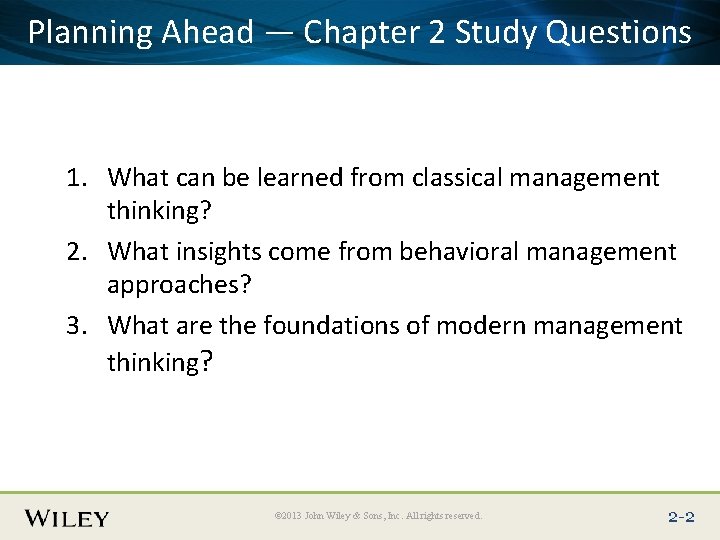 Planning Ahead — Chapter 2 Study Questions

1. What can be learned from classical management thinking?
2. What insights come from behavioral management approaches?
3. What are the foundations of modern management thinking?

WILEY

©2013 John Wiley & Sons, Inc. All rights reserved.

2-2